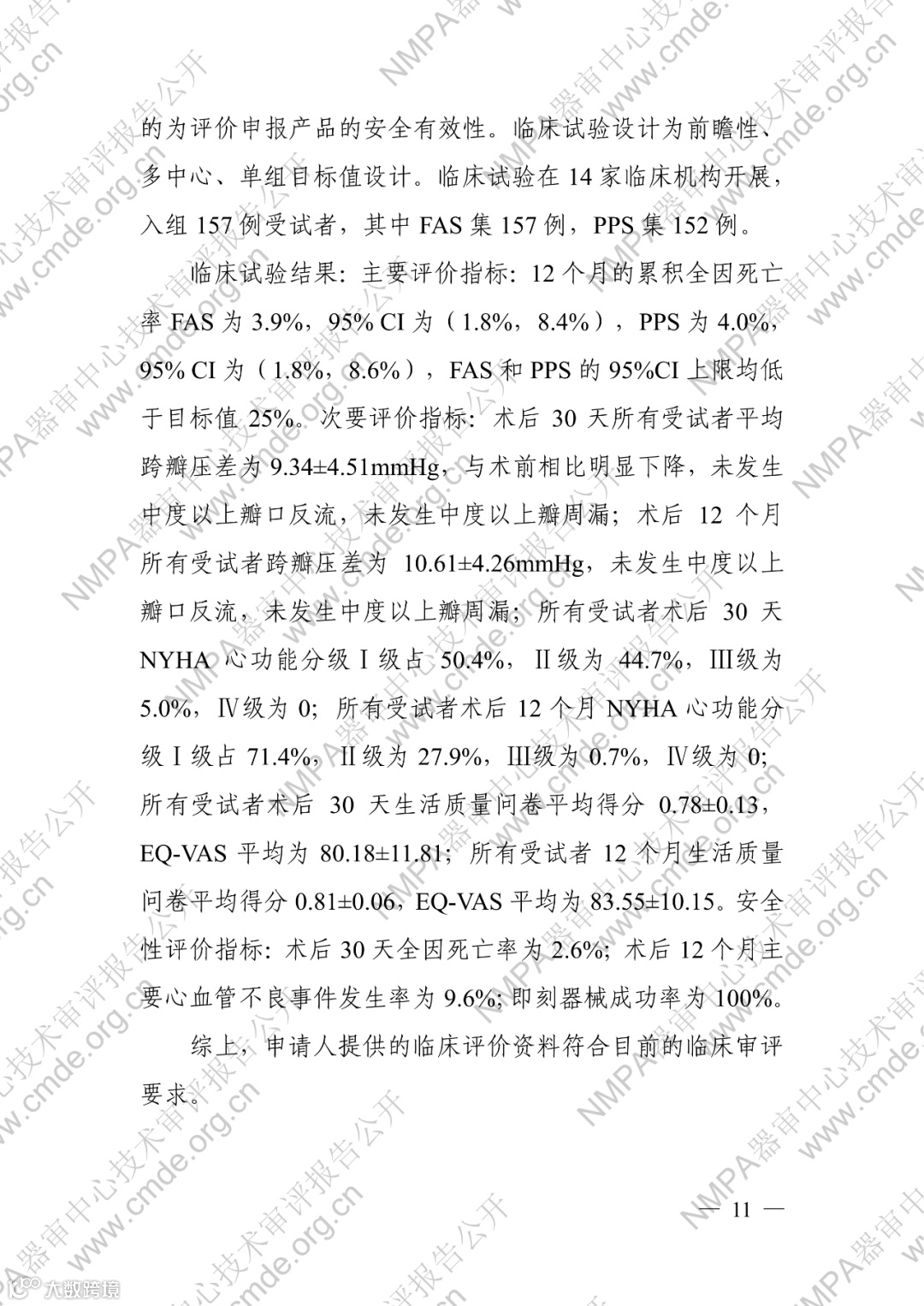 的为评价申报产品的安全有效性。临床试验设计为前瞻性、多中心、单组目标值设计。临床试验在 14 家临床机构开展，入组 157 例受试者，其中 FAS 集 157 例，PPS 集 152 例。

临床试验结果：主要评价指标：12 个月的累积全因死亡率 FAS 为 3.9%，95% CI 为（1.8%，8.4%），PPS 为 4.0%，95% CI 为（1.8%，8.6%），FAS 和 PPS 的 95%CI 上限均低于目标值 25%。次要评价指标：术后 30 天所有受试者平均跨瓣压差为 9.34±4.51mmHg，与术前相比明显下降，未发生中度以上瓣口反流，未发生中度以上瓣周漏；术后 12 个月所有受试者跨瓣压差为 10.61±4.26mmHg，未发生中度以上瓣口反流，未发生中度以上瓣周漏；所有受试者术后 30 天 NYHA 心功能分级Ⅰ级占 50.4%，Ⅱ级为 44.7%，Ⅲ级为 5.0%，Ⅳ级为 0；所有受试者术后 12 个月 NYHA 心功能分级Ⅰ级占 71.4%，Ⅱ级为 27.9%，Ⅲ级为 0.7%，Ⅳ级为 0；所有受试者术后 30 天生活质量问卷平均得分 0.78±0.13，EQ-VAS 平均为 80.18±11.81；所有受试者 12 个月生活质量问卷平均得分 0.81±0.06，EQ-VAS 平均为 83.55±10.15。安全性评价指标：术后 30 天全因死亡率为 2.6%；术后 12 个月主要心血管不良事件发生率为 9.6%；即刻器械成功率为 100%。

综上，申请人提供的临床评价资料符合目前的临床审评要求。

— 11 —

NMPA器审中心技术审评报告公开 www.cmde.org.cn

大数跨境